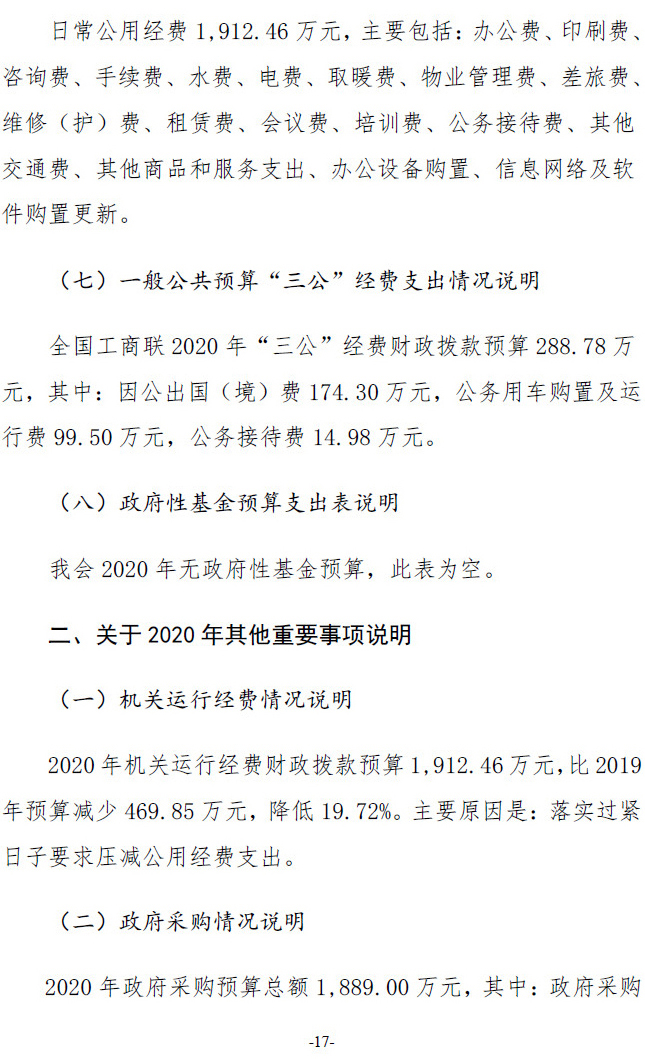 日常公用经费1,912.46万元，主要包括：办公费、印刷费、咨询费、手续费、水费、电费、取暖费、物业管理费、差旅费、维修（护）费、租赁费、会议费、培训费、公务接待费、其他交通费、其他商品和服务支出、办公设备购置、信息网络及软件购置更新。

（七）一般公共预算“三公”经费支出情况说明

全国工商联2020年“三公”经费财政拨款预算288.78万元，其中：因公出国（境）费174.30万元，公务用车购置及运行费99.50万元，公务接待费14.98万元。

（八）政府性基金预算支出表说明

我会2020年无政府性基金预算，此表为空。

二、关于2020年其他重要事项说明

（一）机关运行经费情况说明

2020年机关运行经费财政拨款预算1,912.46万元，比2019年预算减少469.85万元，降低19.72%。主要原因是：落实过紧日子要求压减公用经费支出。

（二）政府采购情况说明

2020年政府采购预算总额1,889.00万元，其中：政府采购

-17-